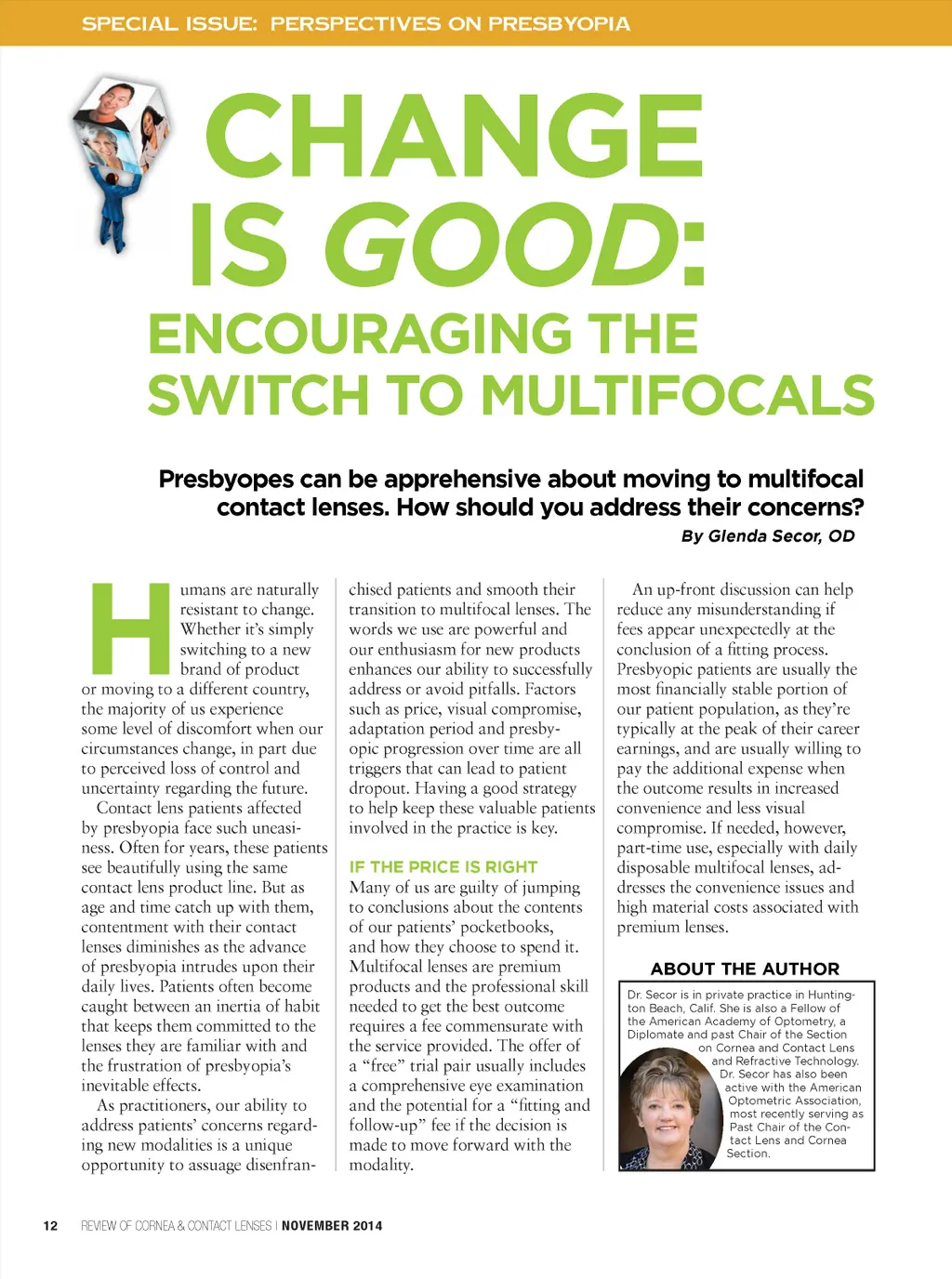 SPECIAL ISSUE: PERSPECTIVES ON PRESBYOPIA

CHANGE IS GOOD: ENCOURAGING THE SWITCH TO MULTIFOCALS

Presbyopes can be apprehensive about moving to multifocal contact lenses. How should you address their concerns?

By Glenda Secor, OD

Humans are naturally resistant to change. Whether it's simply switching to a new brand of product or moving to a different country, the majority of us experience some level of discomfort when our circumstances change, in part due to perceived loss of control and uncertainty regarding the future.

Contact lens patients affected by presbyopia face such uneasiness. Often for years, these patients see beautifully using the same contact lens product line. But as age and time catch up with them, contentment with their contact lenses diminishes as the advance of presbyopia intrudes upon their daily lives. Patients often become caught between an inertia of habit that keeps them committed to the lenses they are familiar with and the frustration of presbyopia's inevitable effects.

As practitioners, our ability to address patients' concerns regarding new modalities is a unique opportunity to assuage disenfranchised patients and smooth their transition to multifocal lenses. The words we use are powerful and our enthusiasm for new products enhances our ability to successfully address or avoid pitfalls. Factors such as price, visual compromise, adaptation period and presbyopic progression over time are all triggers that can lead to patient dropout. Having a good strategy to help keep these valuable patients involved in the practice is key.

IF THE PRICE IS RIGHT

Many of us are guilty of jumping to conclusions about the contents of our patients' pocketbooks, and how they choose to spend it. Multifocal lenses are premium products and the professional skill needed to get the best outcome requires a fee commensurate with the service provided. The offer of a "free" trial pair usually includes a comprehensive eye examination and the potential for a "fitting and follow-up" fee if the decision is made to move forward with the modality.

An up-front discussion can help reduce any misunderstanding if fees appear unexpectedly at the conclusion of a fitting process. Presbyopic patients are usually the most financially stable portion of our patient population, as they're typically at the peak of their career earnings, and are usually willing to pay the additional expense when the outcome results in increased convenience and less visual compromise. If needed, however, part-time use, especially with daily disposable multifocal lenses, addresses the convenience issues and high material costs associated with premium lenses.

ABOUT THE AUTHOR

Dr. Secor is in private practice in Huntington Beach, Calif. She is also a Fellow of the American Academy of Optometry, a Diplomate and past Chair of the Section on Cornea and Contact Lens and Refractive Technology. Dr. Secor has also been active with the American Optometric Association, most recently serving as Past Chair of the Contact Lens and Cornea Section.

12 REVIEW OF CORNEA & CONTACT LENSES | NOVEMBER 2014